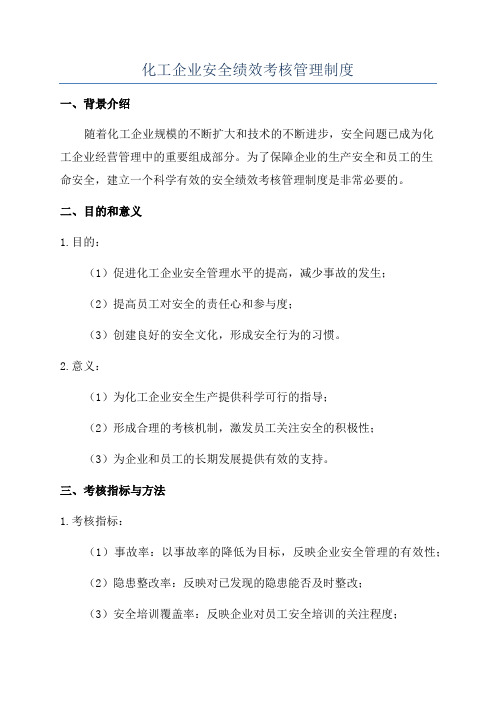 化工企业安全绩效考核管理制度

一、背景介绍

随着化工企业规模的不断扩大和技术的不断进步，安全问题已成为化工企业经营管理中的重要组成部分。为了保障企业的生产安全和员工的生命安全，建立一个科学有效的安全绩效考核管理制度是非常必要的。

二、目的和意义

1.目的：

（1）促进化工企业安全管理水平的提高，减少事故的发生；

（2）提高员工对安全的责任心和参与度；

（3）创建良好的安全文化，形成安全行为的习惯。

2.意义：

（1）为化工企业安全生产提供科学可行的指导；

（2）形成合理的考核机制，激发员工关注安全的积极性；

（3）为企业和员工的长期发展提供有效的支持。

三、考核指标与方法

1.考核指标：

（1）事故率：以事故率的降低为目标，反映企业安全管理的有效性；

（2）隐患整改率：反映对已发现的隐患能否及时整改；

（3）安全培训覆盖率：反映企业对员工安全培训的关注程度；